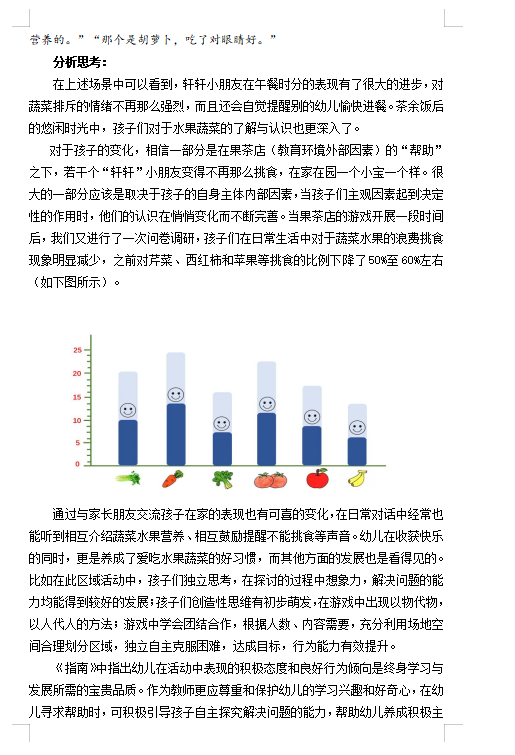 营养的。”“那个是胡萝卜，吃了对眼睛好。”

分析思考：

在上述场景中可以看到，轩轩小朋友在午餐时分的表现有了很大的进步，对蔬菜排斥的情绪不再那么强烈，而且还会自觉提醒别的幼儿愉快进餐。茶余饭后的悠闲时光中，孩子们对于水果蔬菜的了解与认识也更深入了。

对于孩子的变化，相信一部分是在果茶店（教育环境外部因素）的“帮助”之下，若干个“轩轩”小朋友变得不再那么挑食，在家在园一个小宝一个样。很大的一部分应该是取决于孩子的自身主体内部因素，当孩子们主观因素起到决定性的作用时，他们的认识在悄悄变化而不断完善。当果茶店的游戏开展一段时间后，我们又进行了一次问卷调研，孩子们在日常生活中对于蔬菜水果的浪费挑食现象明显减少，之前对芹菜、西红柿和苹果等挑食的比例下降了50%至60%左右（如下图所示）。

25
20
15
10
5
0

通过与家长朋友交流孩子在家的表现也有可喜的变化，在日常对话中经常也能听到相互介绍蔬菜水果营养、相互鼓励提醒不能挑食等声音。幼儿在收获快乐的同时，更是养成了爱吃水果蔬菜的好习惯，而其他方面的发展也是看得见的。比如在此区域活动中，孩子们独立思考，在探讨的过程中想象力，解决问题的能力均能得到较好的发展；孩子们创造性思维有初步萌发，在游戏中出现以物代物，以人代人的方法；游戏中学会团结合作，根据人数、内容需要，充分利用场地空间合理划分区域，独立自主克服困难，达成目标，行为能力有效提升。

《指南》中指出幼儿在活动中表现的积极态度和良好行为倾向是终身学习与发展所需的宝贵品质。作为教师更应尊重和保护幼儿的学习兴趣和好奇心，在幼儿寻求帮助时，可积极引导孩子自主探究解决问题的能力，帮助幼儿养成积极主